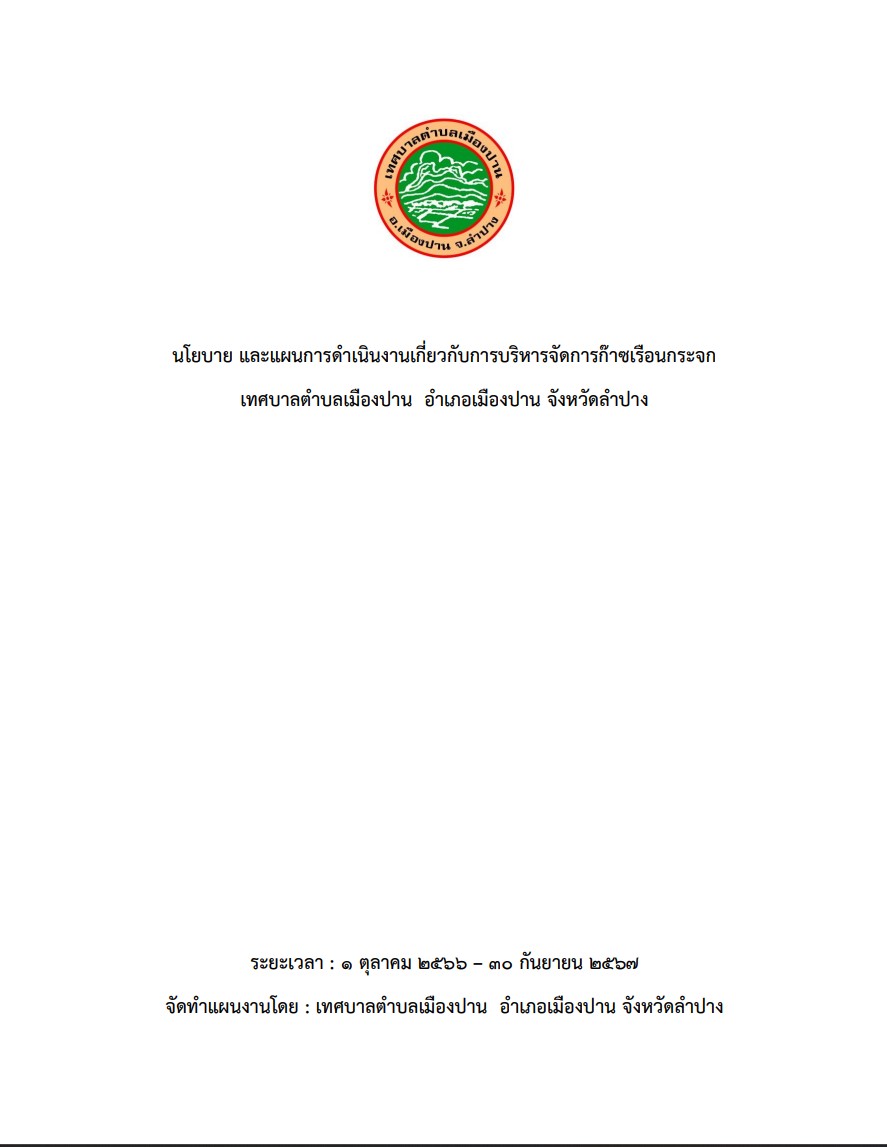 เทศบาลตำบลเมืองปาน
อ.เมืองปาน จ.ลำปาง

นโยบาย และแผนการดำเนินงานเกี่ยวกับการบริหารจัดการก๊าซเรือนกระจก

เทศบาลตำบลเมืองปาน อำเภอเมืองปาน จังหวัดลำปาง

ระยะเวลา : ๑ ตุลาคม ๒๕๖๖ – ๓๐ กันยายน ๒๕๖๗

จัดทำแผนงานโดย : เทศบาลตำบลเมืองปาน อำเภอเมืองปาน จังหวัดลำปาง